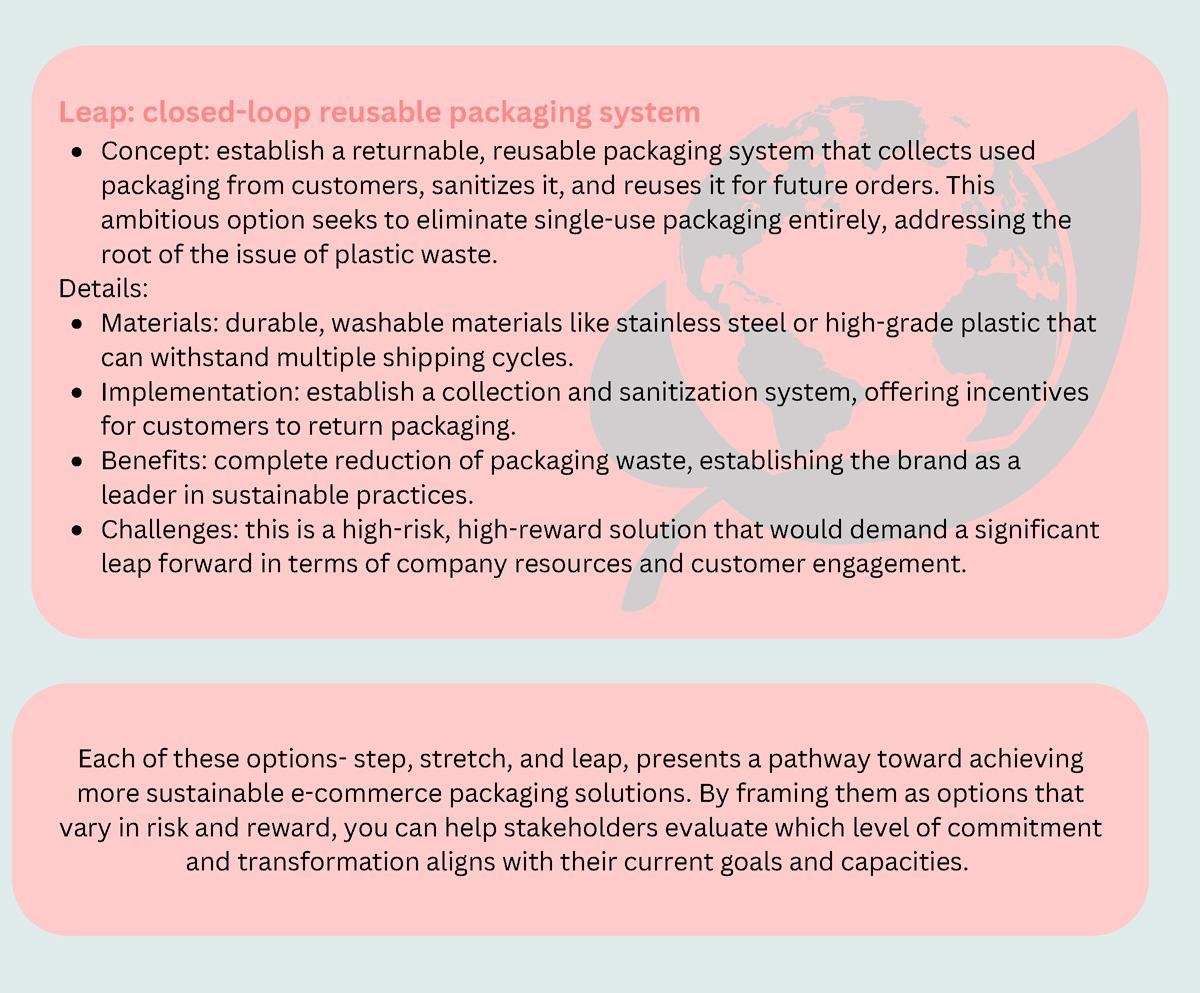 Leap: closed-loop reusable packaging system

• Concept: establish a returnable, reusable packaging system that collects used packaging from customers, sanitizes it, and reuses it for future orders. This ambitious option seeks to eliminate single-use packaging entirely, addressing the root of the issue of plastic waste.

Details:

• Materials: durable, washable materials like stainless steel or high-grade plastic that can withstand multiple shipping cycles.
• Implementation: establish a collection and sanitization system, offering incentives for customers to return packaging.
• Benefits: complete reduction of packaging waste, establishing the brand as a leader in sustainable practices.
• Challenges: this is a high-risk, high-reward solution that would demand a significant leap forward in terms of company resources and customer engagement.

Each of these options- step, stretch, and leap, presents a pathway toward achieving more sustainable e-commerce packaging solutions. By framing them as options that vary in risk and reward, you can help stakeholders evaluate which level of commitment and transformation aligns with their current goals and capacities.